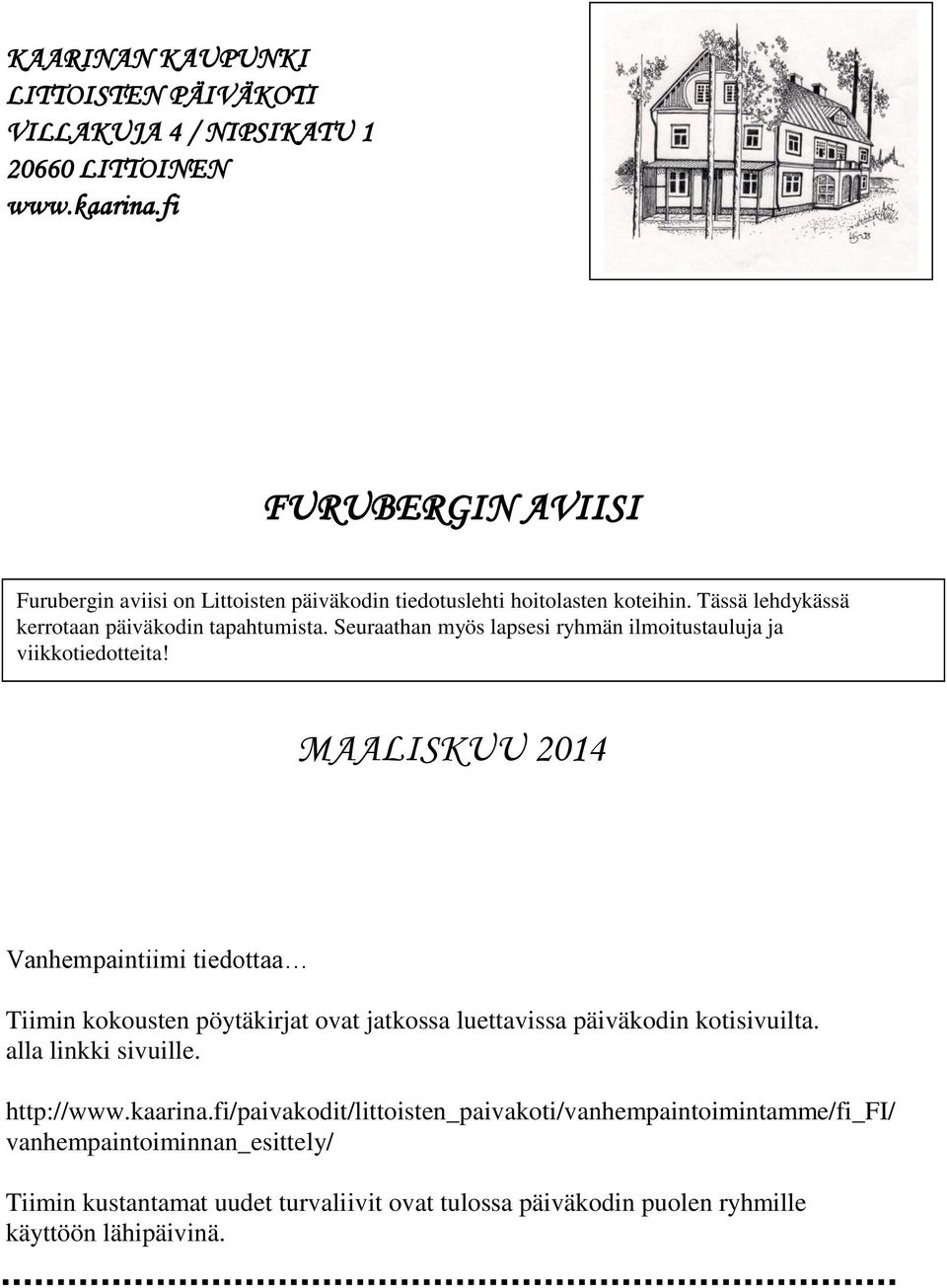 KAARINAN KAUPUNKI
LITTOISTEN PÄIVÄKOTI
VILLAKUJA 4 / NIPSIKATU 1
20660 LITTOINEN
www.kaarina.fi

FURUBERGIN AVIISI

Furubergin aviisi on Littoisten päiväkodin tiedotuslehti hoitolasten koteihin. Tässä lehdykässä kerrotaan päiväkodin tapahtumista. Seuraathan myös lapsesi ryhmän ilmoitustauluja ja viikkotiedotteita!

MAALISKUU 2014

Vanhempaintiimi tiedottaa…

Tiimin kokousten pöytäkirjat ovat jatkossa luettavissa päiväkodin kotisivuilta. alla linkki sivuille.

http://www.kaarina.fi/paivakodit/littoisten_paivakoti/vanhempaintoimintamme/fi_FI/vanhempaintoiminnan_esittely/

Tiimin kustantamat uudet turvaliivit ovat tulossa päiväkodin puolen ryhmille käyttöön lähipäivinä.